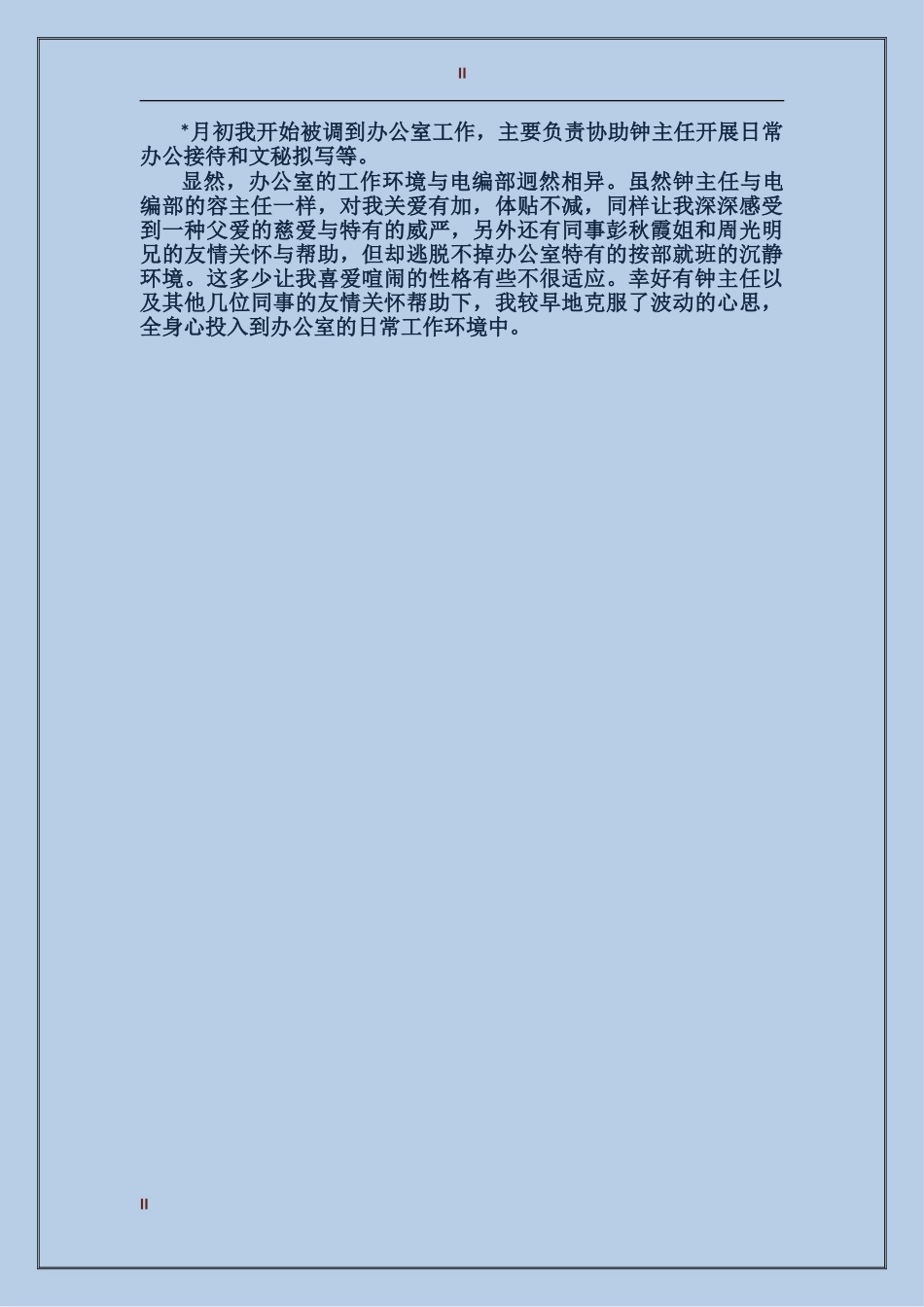 II

*月初我开始被调到办公室工作，主要负责协助钟主任开展日常办公接待和文秘拟写等。

显然，办公室的工作环境与电编部迥然相异。虽然钟主任与电编部的容主任一样，对我关爱有加，体贴不减，同样让我深深感受到一种父爱的慈爱与特有的威严，另外还有同事彭秋霞姐和周光明兄的友情关怀与帮助，但却逃脱不掉办公室特有的按部就班的沉静环境。这多少让我喜爱喧闹的性格有些不很适应。幸好有钟主任以及其他几位同事的友情关怀帮助下，我较早地克服了波动的心思，全身心投入到办公室的日常工作环境中。

II